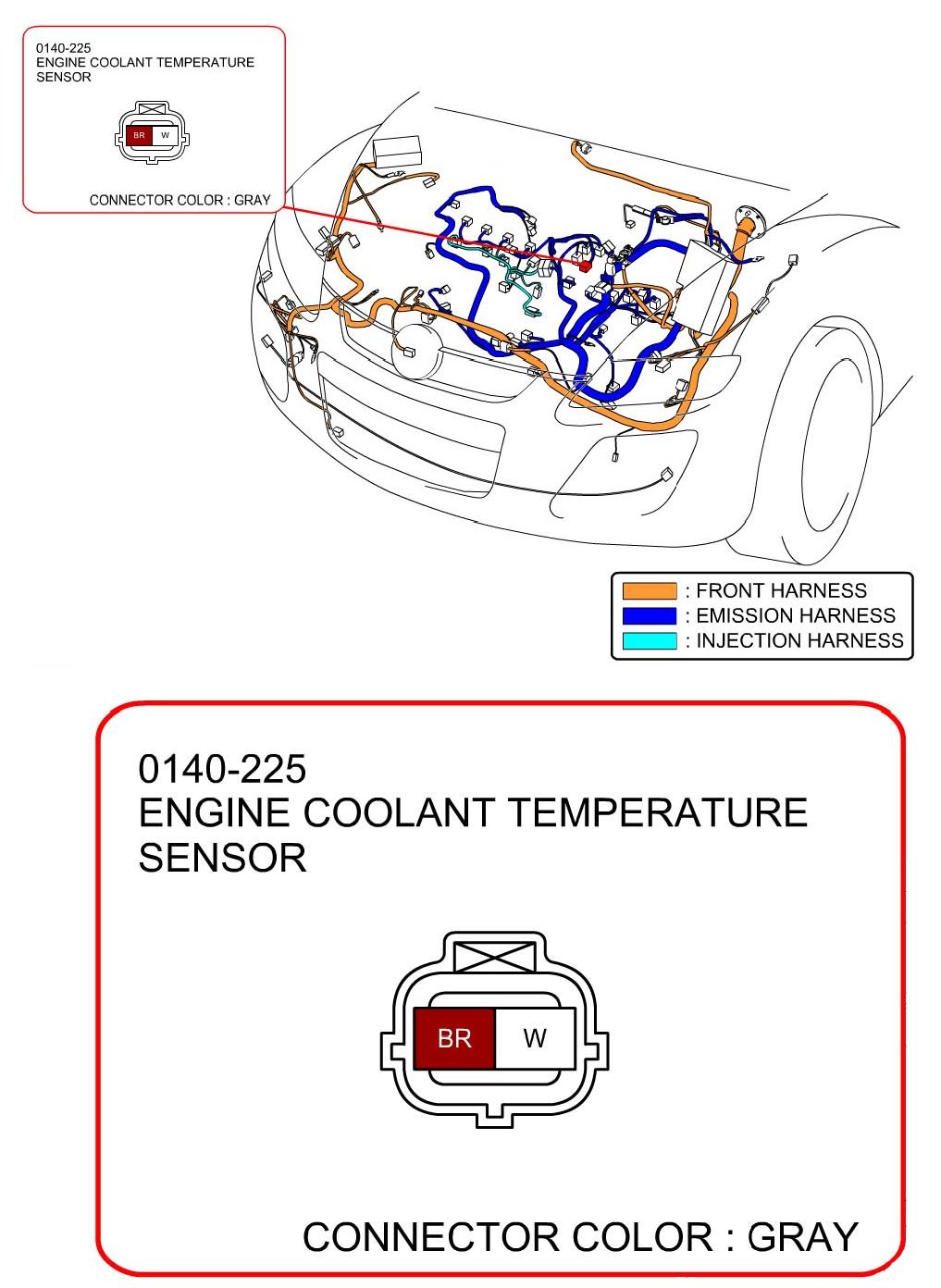 0140-225
ENGINE COOLANT TEMPERATURE SENSOR

BR W

CONNECTOR COLOR : GRAY

: FRONT HARNESS
: EMISSION HARNESS
: INJECTION HARNESS

0140-225
ENGINE COOLANT TEMPERATURE SENSOR

BR W

CONNECTOR COLOR : GRAY